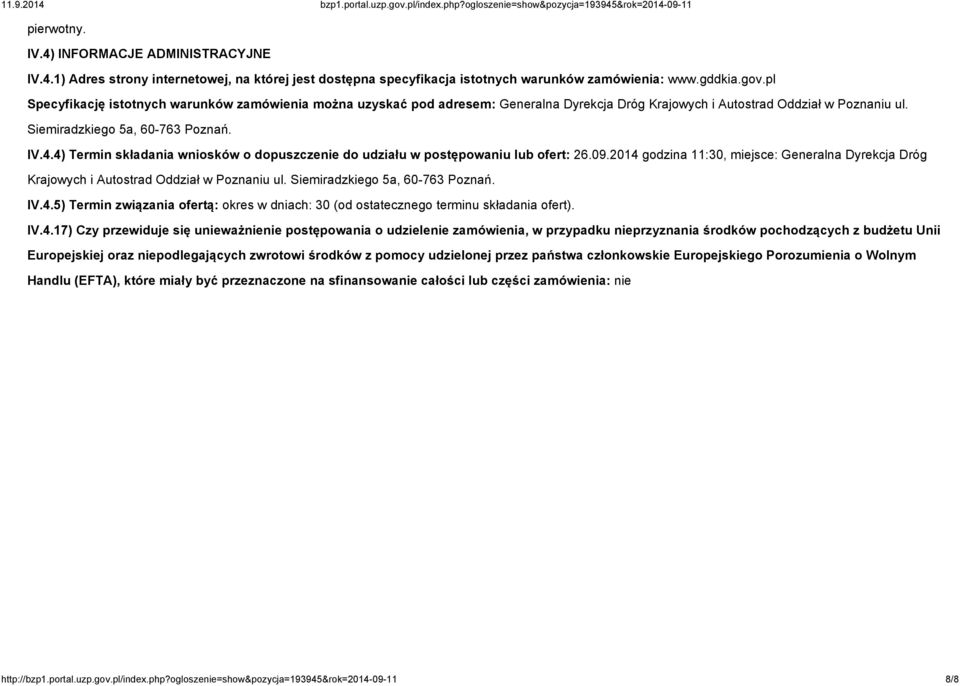 11.9.2014 bzp1.portal.uzp.gov.pl/index.php?ogloszenie=show&pozycja=193945&rok=2014-09-11

pierwotny.

IV.4) INFORMACJE ADMINISTRACYJNE

IV.4.1) Adres strony internetowej, na której jest dostępna specyfikacja istotnych warunków zamówienia: www.gddkia.gov.pl

Specyfikację istotnych warunków zamówienia można uzyskać pod adresem: Generalna Dyrekcja Dróg Krajowych i Autostrad Oddział w Poznaniu ul. Siemiradzkiego 5a, 60-763 Poznań.

IV.4.4) Termin składania wniosków o dopuszczenie do udziału w postępowaniu lub ofert: 26.09.2014 godzina 11:30, miejsce: Generalna Dyrekcja Dróg Krajowych i Autostrad Oddział w Poznaniu ul. Siemiradzkiego 5a, 60-763 Poznań.

IV.4.5) Termin związania ofertą: okres w dniach: 30 (od ostatecznego terminu składania ofert).

IV.4.17) Czy przewiduje się unieważnienie postępowania o udzielenie zamówienia, w przypadku nieprzyznania środków pochodzących z budżetu Unii Europejskiej oraz niepodlegających zwrotowi środków z pomocy udzielonej przez państwa członkowskie Europejskiego Porozumienia o Wolnym Handlu (EFTA), które miały być przeznaczone na sfinansowanie całości lub części zamówienia: nie

http://bzp1.portal.uzp.gov.pl/index.php?ogloszenie=show&pozycja=193945&rok=2014-09-11 8/8